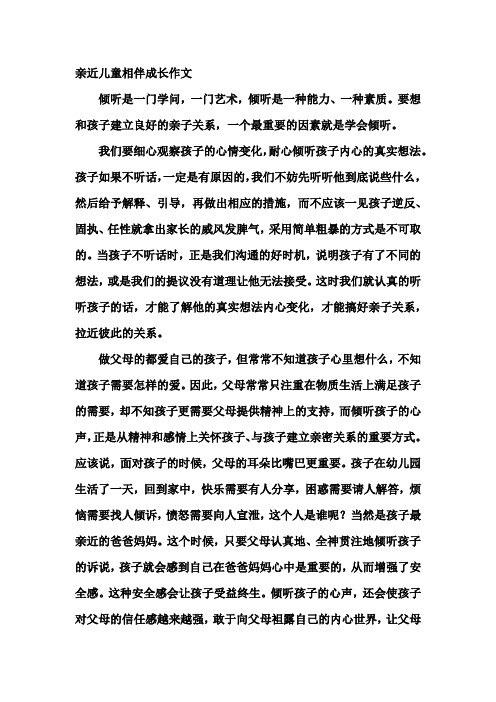 亲近儿童相伴成长作文

倾听是一门学问，一门艺术，倾听是一种能力、一种素质。要想和孩子建立良好的亲子关系，一个最重要的因素就是学会倾听。

我们要细心观察孩子的心情变化，耐心倾听孩子内心的真实想法。孩子如果不听话，一定是有原因的，我们不妨先听听他到底说些什么，然后给予解释、引导，再做出相应的措施，而不应该一见孩子逆反、固执、任性就拿出家长的威风发脾气，采用简单粗暴的方式是不可取的。当孩子不听话时，正是我们沟通的好时机，说明孩子有了不同的想法，或是我们的提议没有道理让他无法接受。这时我们就认真的听听孩子的话，才能了解他的真实想法内心变化，才能搞好亲子关系，拉近彼此的关系。

做父母的都爱自己的孩子，但常常不知道孩子心里想什么，不知道孩子需要怎样的爱。因此，父母常常只注重在物质生活上满足孩子的需要，却不知孩子更需要父母提供精神上的支持，而倾听孩子的心声，正是从精神和感情上关怀孩子、与孩子建立亲密关系的重要方式。应该说，面对孩子的时候，父母的耳朵比嘴巴更重要。孩子在幼儿园生活了一天，回到家中，快乐需要有人分享，困惑需要请人解答，烦恼需要找人倾诉，愤怒需要向人宣泄，这个人是谁呢？当然是孩子最亲近的爸爸妈妈。这个时候，只要父母认真地、全神贯注地倾听孩子的诉说，孩子就会感到自己在爸爸妈妈心中是重要的，从而增强了安全感。这种安全感会让孩子受益终生。倾听孩子的心声，还会使孩子对父母的信任感越来越强，敢于向父母袒露自己的内心世界，让父母